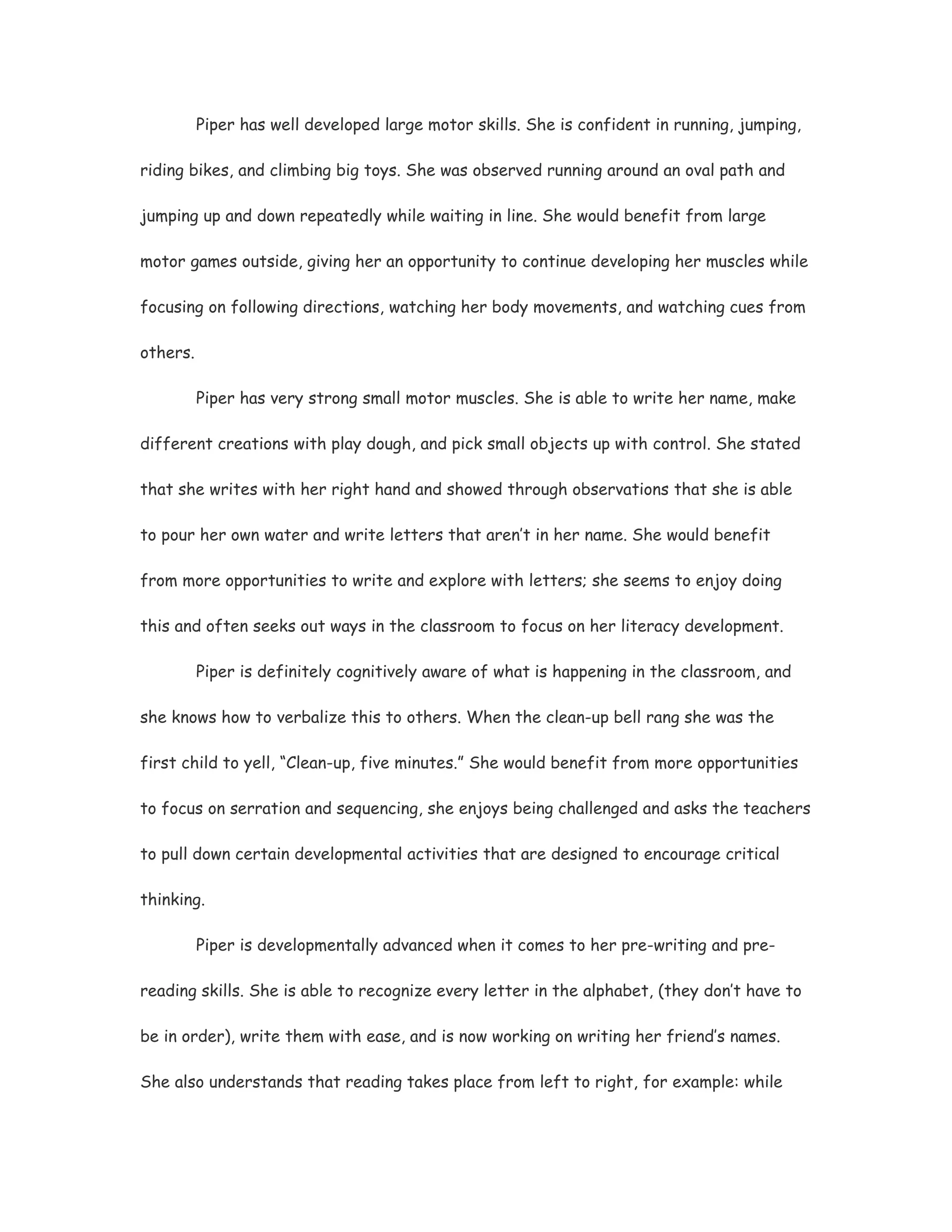 Piper has well developed large motor skills. She is confident in running, jumping, riding bikes, and climbing big toys. She was observed running around an oval path and jumping up and down repeatedly while waiting in line. She would benefit from large motor games outside, giving her an opportunity to continue developing her muscles while focusing on following directions, watching her body movements, and watching cues from others.

Piper has very strong small motor muscles. She is able to write her name, make different creations with play dough, and pick small objects up with control. She stated that she writes with her right hand and showed through observations that she is able to pour her own water and write letters that aren't in her name. She would benefit from more opportunities to write and explore with letters; she seems to enjoy doing this and often seeks out ways in the classroom to focus on her literacy development.

Piper is definitely cognitively aware of what is happening in the classroom, and she knows how to verbalize this to others. When the clean-up bell rang she was the first child to yell, "Clean-up, five minutes." She would benefit from more opportunities to focus on serration and sequencing, she enjoys being challenged and asks the teachers to pull down certain developmental activities that are designed to encourage critical thinking.

Piper is developmentally advanced when it comes to her pre-writing and pre-reading skills. She is able to recognize every letter in the alphabet, (they don't have to be in order), write them with ease, and is now working on writing her friend's names. She also understands that reading takes place from left to right, for example: while